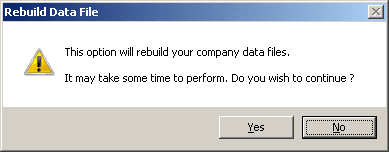 Rebuild Data File

This option will rebuild your company data files.

It may take some time to perform. Do you wish to continue ?

Yes

No